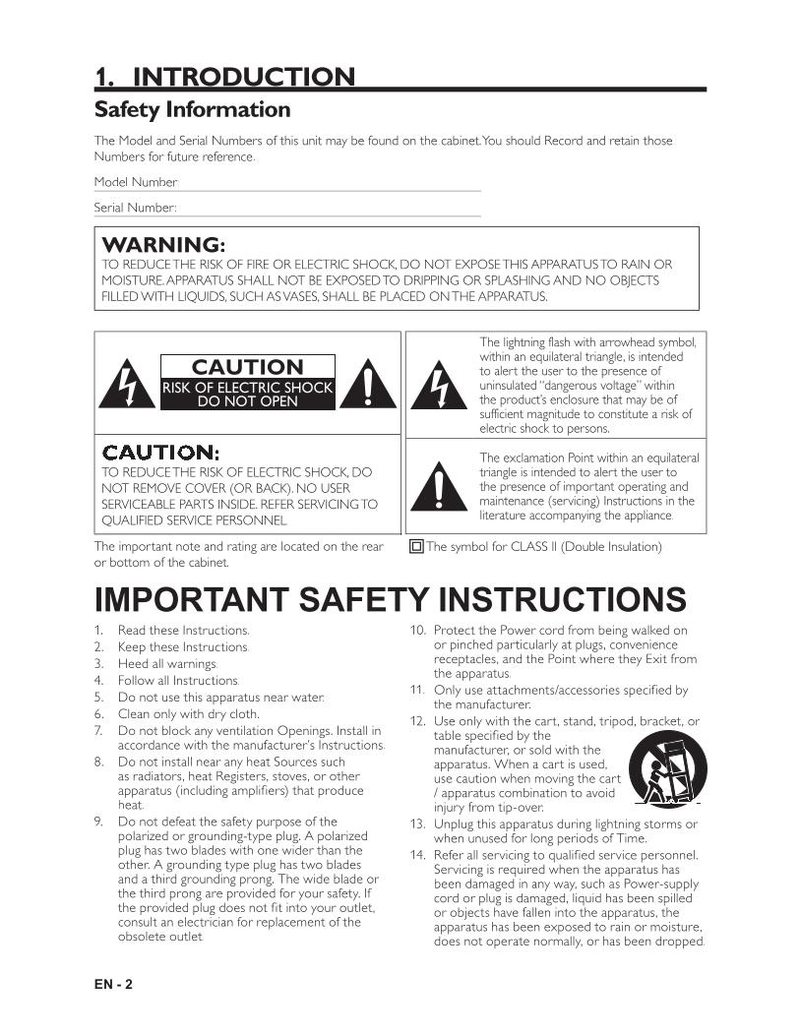 1. INTRODUCTION

Safety Information

The Model and Serial Numbers of this unit may be found on the cabinet. You should Record and retain those Numbers for future reference.

Model Number: ____

Serial Number: ____

WARNING:

TO REDUCE THE RISK OF FIRE OR ELECTRIC SHOCK, DO NOT EXPOSE THIS APPARATUS TO RAIN OR MOISTURE. APPARATUS SHALL NOT BE EXPOSED TO DRIPPING OR SPLASHING AND NO OBJECTS FILLED WITH LIQUIDS, SUCH AS VASES, SHALL BE PLACED ON THE APPARATUS.

CAUTION

RISK OF ELECTRIC SHOCK
DO NOT OPEN

CAUTION:

TO REDUCE THE RISK OF ELECTRIC SHOCK, DO NOT REMOVE COVER (OR BACK). NO USER SERVICEABLE PARTS INSIDE. REFER SERVICING TO QUALIFIED SERVICE PERSONNEL.

The lightning flash with arrowhead symbol, within an equilateral triangle, is intended to alert the user to the presence of uninsulated "dangerous voltage" within the product's enclosure that may be of sufficient magnitude to constitute a risk of electric shock to persons.

The exclamation Point within an equilateral triangle is intended to alert the user to the presence of important operating and maintenance (servicing) Instructions in the literature accompanying the appliance.

The important note and rating are located on the rear or bottom of the cabinet.

The symbol for CLASS II (Double Insulation)

IMPORTANT SAFETY INSTRUCTIONS

1. Read these Instructions.
2. Keep these Instructions.
3. Heed all warnings.
4. Follow all Instructions.
5. Do not use this apparatus near water.
6. Clean only with dry cloth.
7. Do not block any ventilation Openings. Install in accordance with the manufacturer's Instructions.
8. Do not install near any heat Sources such as radiators, heat Registers, stoves, or other apparatus (including amplifiers) that produce heat.
9. Do not defeat the safety purpose of the polarized or grounding-type plug. A polarized plug has two blades with one wider than the other. A grounding type plug has two blades and a third grounding prong. The wide blade or the third prong are provided for your safety. If the provided plug does not fit into your outlet, consult an electrician for replacement of the obsolete outlet.
10. Protect the Power cord from being walked on or pinched particularly at plugs, convenience receptacles, and the Point where they Exit from the apparatus.
11. Only use attachments/accessories specified by the manufacturer.
12. Use only with the cart, stand, tripod, bracket, or table specified by the manufacturer, or sold with the apparatus. When a cart is used, use caution when moving the cart / apparatus combination to avoid injury from tip-over.
13. Unplug this apparatus during lightning storms or when unused for long periods of Time.
14. Refer all servicing to qualified service personnel. Servicing is required when the apparatus has been damaged in any way, such as Power-supply cord or plug is damaged, liquid has been spilled or objects have fallen into the apparatus, the apparatus has been exposed to rain or moisture, does not operate normally, or has been dropped.

EN - 2